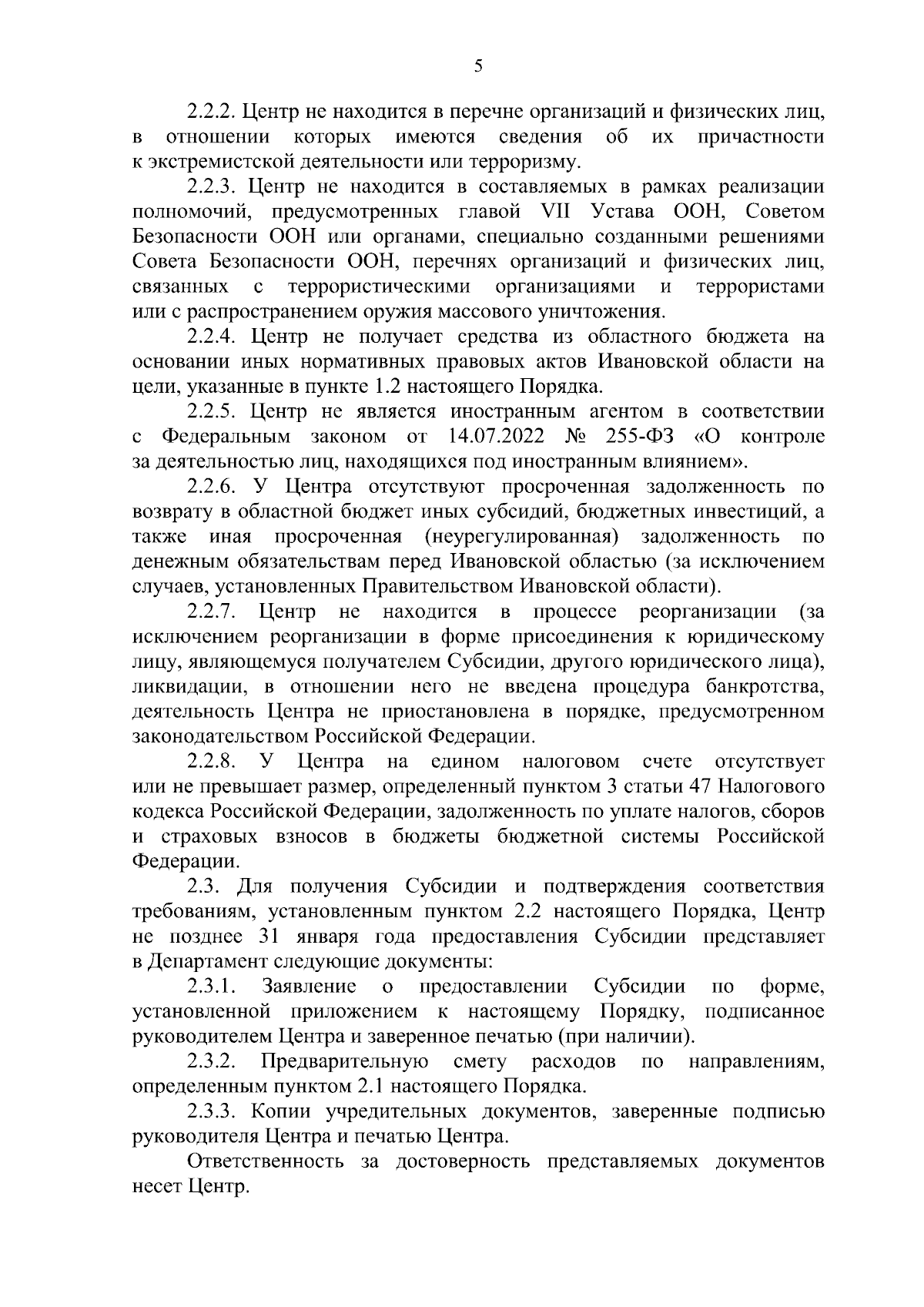 5

2.2.2. Центр не находится в перечне организаций и физических лиц, в отношении которых имеются сведения об их причастности к экстремистской деятельности или терроризму.

2.2.3. Центр не находится в составляемых в рамках реализации полномочий, предусмотренных главой VII Устава ООН, Советом Безопасности ООН или органами, специально созданными решениями Совета Безопасности ООН, перечнях организаций и физических лиц, связанных с террористическими организациями и террористами или с распространением оружия массового уничтожения.

2.2.4. Центр не получает средства из областного бюджета на основании иных нормативных правовых актов Ивановской области на цели, указанные в пункте 1.2 настоящего Порядка.

2.2.5. Центр не является иностранным агентом в соответствии с Федеральным законом от 14.07.2022 № 255-ФЗ «О контроле за деятельностью лиц, находящихся под иностранным влиянием».

2.2.6. У Центра отсутствуют просроченная задолженность по возврату в областной бюджет иных субсидий, бюджетных инвестиций, а также иная просроченная (неурегулированная) задолженность по денежным обязательствам перед Ивановской областью (за исключением случаев, установленных Правительством Ивановской области).

2.2.7. Центр не находится в процессе реорганизации (за исключением реорганизации в форме присоединения к юридическому лицу, являющемуся получателем Субсидии, другого юридического лица), ликвидации, в отношении него не введена процедура банкротства, деятельность Центра не приостановлена в порядке, предусмотренном законодательством Российской Федерации.

2.2.8. У Центра на едином налоговом счете отсутствует или не превышает размер, определенный пунктом 3 статьи 47 Налогового кодекса Российской Федерации, задолженность по уплате налогов, сборов и страховых взносов в бюджеты бюджетной системы Российской Федерации.

2.3. Для получения Субсидии и подтверждения соответствия требованиям, установленным пунктом 2.2 настоящего Порядка, Центр не позднее 31 января года предоставления Субсидии представляет в Департамент следующие документы:

2.3.1. Заявление о предоставлении Субсидии по форме, установленной приложением к настоящему Порядку, подписанное руководителем Центра и заверенное печатью (при наличии).

2.3.2. Предварительную смету расходов по направлениям, определенным пунктом 2.1 настоящего Порядка.

2.3.3. Копии учредительных документов, заверенные подписью руководителя Центра и печатью Центра.

Ответственность за достоверность представляемых документов несет Центр.